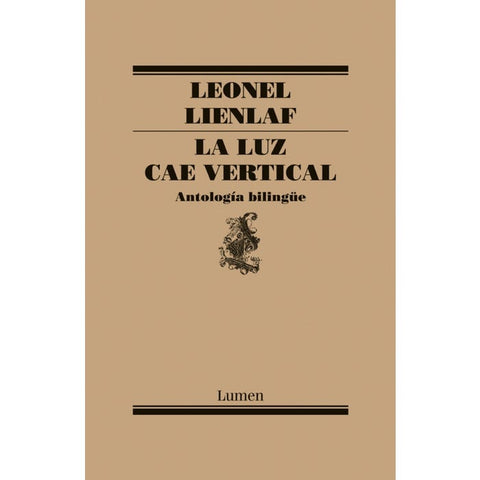 LEONEL
LIENLAF

LA LUZ
CAE VERTICAL

Antología bilingüe

Lumen